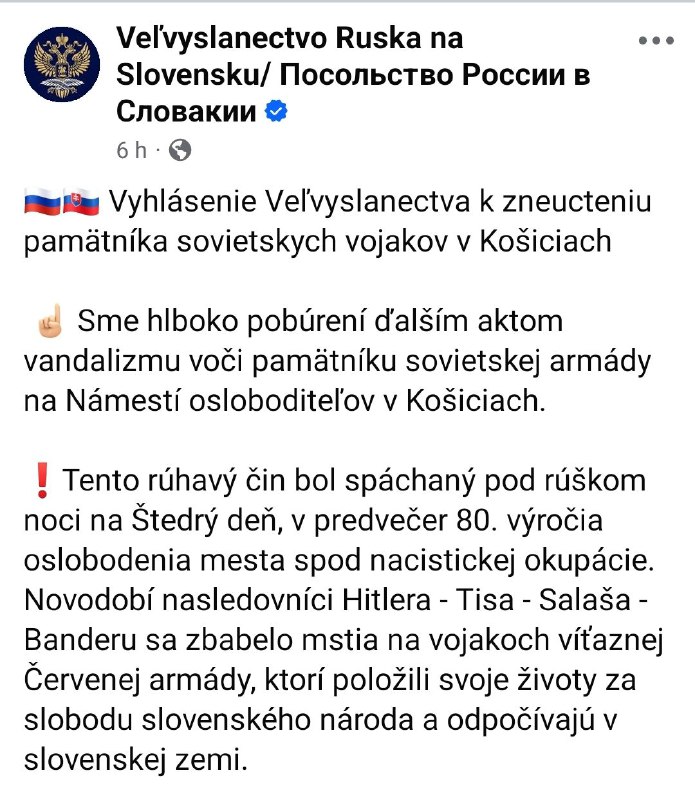 Veľvyslanectvo Ruska na Slovensku/ Посольство России в Словакии

6 h ·

🇷🇺🇸🇰 Vyhlásenie Veľvyslanectva k zneucteniu pamätníka sovietskych vojakov v Košiciach

☝🏻 Sme hlboko pobúrení ďalším aktom vandalizmu voči pamätníku sovietskej armády na Námestí osloboditeľov v Košiciach.

❗ Tento rúhavý čin bol spáchaný pod rúškom noci na Štedrý deň, v predvečer 80. výročia oslobodenia mesta spod nacistickej okupácie. Novodobí nasledovníci Hitlera - Tisa - Salaša - Banderu sa zbabelo mstia na vojakoch víťaznej Červenej armády, ktorí položili svoje životy za slobodu slovenského národa a odpočívajú v slovenskej zemi.